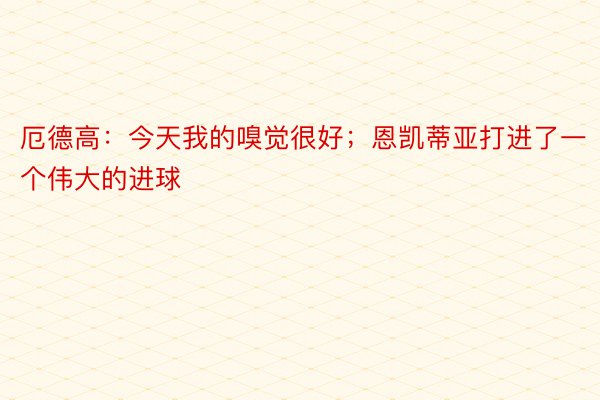 厄德高：今天我的嗅觉很好；恩凯蒂亚打进了一个伟大的进球